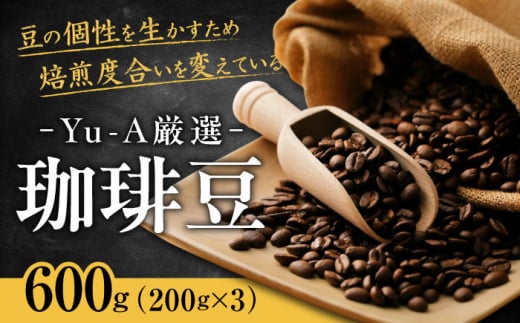 豆の個性を生かすため
焙煎度合いを変えている

-Yu-A厳選-

珈琲豆

600g（200g×3）